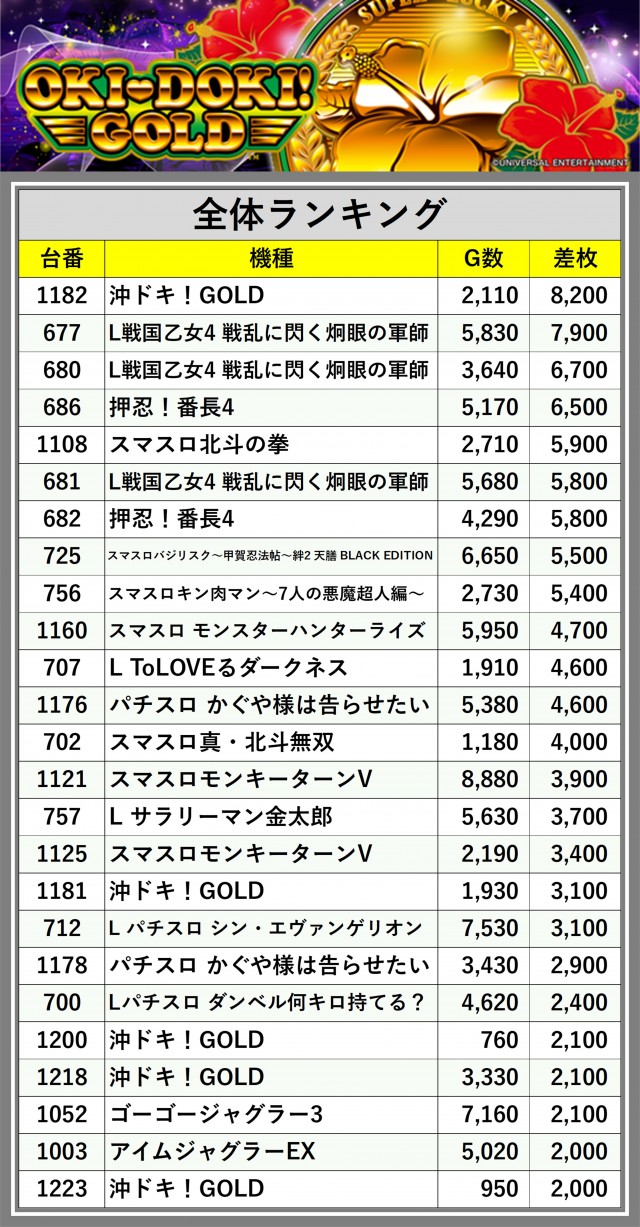 OKI-DOKI! GOLD

©UNIVERSAL ENTERTAINMENT

全体ランキング

| 台番 | 機種 | G数 | 差枚 |
|---|---|---|---|
| 1182 | 沖ドキ！GOLD | 2,110 | 8,200 |
| 677 | L戦国乙女4 戦乱に閃く炯眼の軍師 | 5,830 | 7,900 |
| 680 | L戦国乙女4 戦乱に閃く炯眼の軍師 | 3,640 | 6,700 |
| 686 | 押忍！番長4 | 5,170 | 6,500 |
| 1108 | スマスロ北斗の拳 | 2,710 | 5,900 |
| 681 | L戦国乙女4 戦乱に閃く炯眼の軍師 | 5,680 | 5,800 |
| 682 | 押忍！番長4 | 4,290 | 5,800 |
| 725 | スマスロバジリスク～甲賀忍法帖～絆2 天膳 BLACK EDITION | 6,650 | 5,500 |
| 756 | スマスロキン肉マン～7人の悪魔超人編～ | 2,730 | 5,400 |
| 1160 | スマスロ モンスターハンターライズ | 5,950 | 4,700 |
| 707 | L ToLOVEるダークネス | 1,910 | 4,600 |
| 1176 | パチスロ かぐや様は告らせたい | 5,380 | 4,600 |
| 702 | スマスロ真・北斗無双 | 1,180 | 4,000 |
| 1121 | スマスロモンキーターンV | 8,880 | 3,900 |
| 757 | L サラリーマン金太郎 | 5,630 | 3,700 |
| 1125 | スマスロモンキーターンV | 2,190 | 3,400 |
| 1181 | 沖ドキ！GOLD | 1,930 | 3,100 |
| 712 | L パチスロ シン・エヴァンゲリオン | 7,530 | 3,100 |
| 1178 | パチスロ かぐや様は告らせたい | 3,430 | 2,900 |
| 700 | Lパチスロ ダンベル何キロ持てる？ | 4,620 | 2,400 |
| 1200 | 沖ドキ！GOLD | 760 | 2,100 |
| 1218 | 沖ドキ！GOLD | 3,330 | 2,100 |
| 1052 | ゴーゴージャグラー3 | 7,160 | 2,100 |
| 1003 | アイムジャグラーEX | 5,020 | 2,000 |
| 1223 | 沖ドキ！GOLD | 950 | 2,000 |